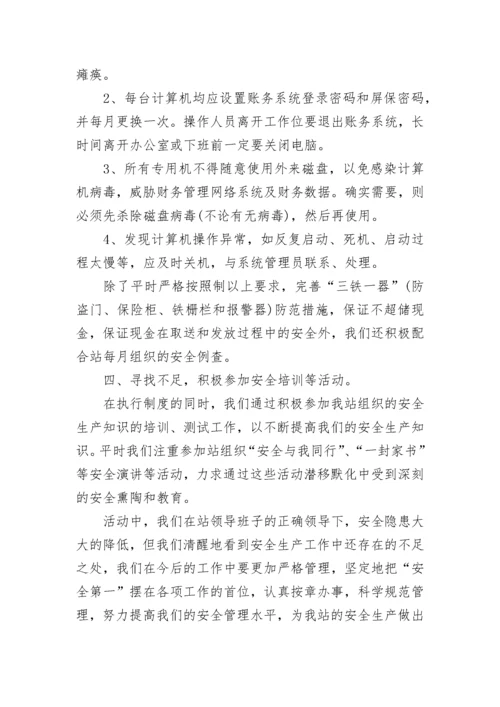 瘫痪。

2、每台计算机均应设置账务系统登录密码和屏保密码，并每月更换一次。操作人员离开工作位要退出账务系统，长时间离开办公室或下班前一定要关闭电脑。

3、所有专用机不得随意使用外来磁盘，以免感染计算机病毒，威胁财务管理网络系统及财务数据。确实需要，则必须先杀除磁盘病毒(不论有无病毒)，然后再使用。

4、发现计算机操作异常，如反复启动、死机、启动过程太慢等，应及时关机，与系统管理员联系、处理。

除了平时严格按照制以上要求，完善“三铁一器”(防盗门、保险柜、铁栅栏和报警器)防范措施，保证不超储现金，保证现金在取送和发放过程中的安全外，我们还积极配合站每月组织的安全例查。

四、寻找不足，积极参加安全培训等活动。

在执行制度的同时，我们通过积极参加我站组织的安全生产知识的培训、测试工作，以不断提高我们的安全生产知识。平时我们注重参加站组织“安全与我同行”、“一封家书”等安全演讲等活动，力求通过这些活动潜移默化中受到深刻的安全熏陶和教育。

活动中，我们在站领导班子的正确领导下，安全隐患大大的降低，但我们清醒地看到安全生产工作中还存在的不足之处，我们在今后的工作中要更加严格管理，坚定地把“安全第一”摆在各项工作的首位，认真按章办事，科学规范管理，努力提高我们的安全管理水平，为我站的安全生产做出